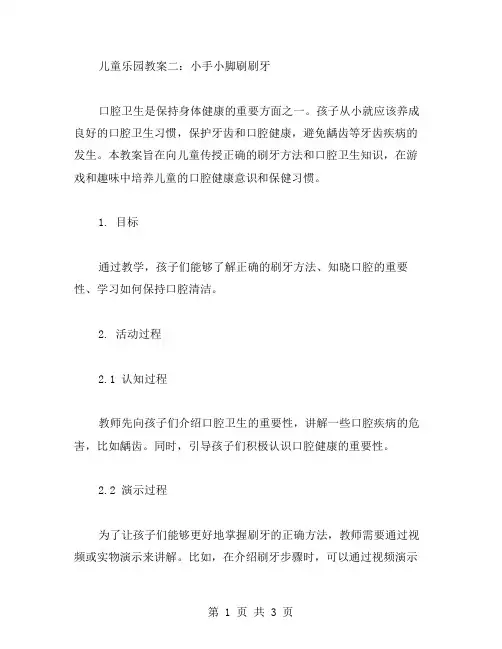 儿童乐园教案二：小手小脚刷刷牙

口腔卫生是保持身体健康的重要方面之一。孩子从小就应该养成良好的口腔卫生习惯，保护牙齿和口腔健康，避免龋齿等牙齿疾病的发生。本教案旨在向儿童传授正确的刷牙方法和口腔卫生知识，在游戏和趣味中培养儿童的口腔健康意识和保健习惯。

1. 目标

通过教学，孩子们能够了解正确的刷牙方法、知晓口腔的重要性、学习如何保持口腔清洁。

2. 活动过程

2.1 认知过程

教师先向孩子们介绍口腔卫生的重要性，讲解一些口腔疾病的危害，比如龋齿。同时，引导孩子们积极认识口腔健康的重要性。

2.2 演示过程

为了让孩子们能够更好地掌握刷牙的正确方法，教师需要通过视频或实物演示来讲解。比如，在介绍刷牙步骤时，可以通过视频演示

第 1 页 共 3 页